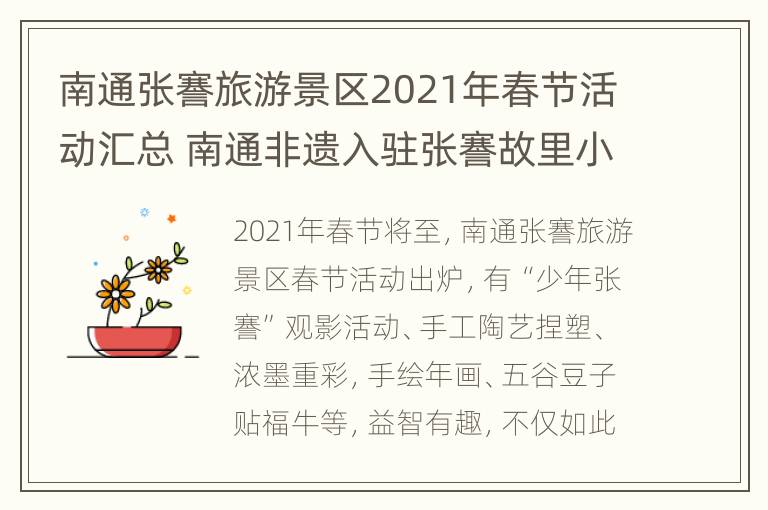 南通张謇旅游景区2021年春节活动汇总 南通非遗入驻张謇故里小

2021年春节将至，南通张謇旅游景区春节活动出炉，有“少年张謇”观影活动、手工陶艺捏塑、浓墨重彩，手绘年画、五谷豆子贴福牛等，益智有趣，不仅如此